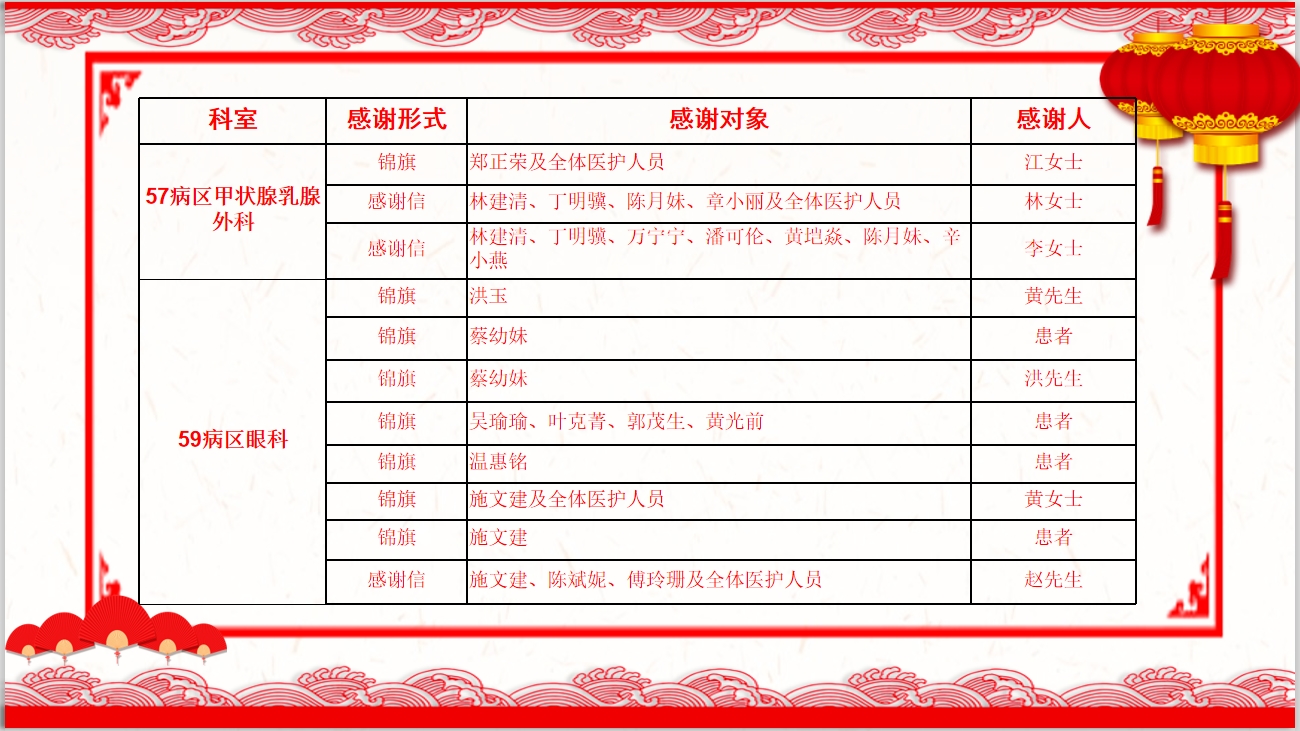 | 科室 | 感谢形式 | 感谢对象 | 感谢人 |
|---|---|---|---|
| 57病区甲状腺乳腺外科 | 锦旗 | 郑正荣及全体医护人员 | 江女士 |
|  | 感谢信 | 林建清、丁明骥、陈月妹、章小丽及全体医护人员 | 林女士 |
|  | 感谢信 | 林建清、丁明骥、万宁宁、潘可伦、黄垲焱、陈月妹、辛小燕 | 李女士 |
| 59病区眼科 | 锦旗 | 洪玉 | 黄先生 |
|  | 锦旗 | 蔡幼妹 | 患者 |
|  | 锦旗 | 蔡幼妹 | 洪先生 |
|  | 锦旗 | 吴瑜瑜、叶克菁、郭茂生、黄光前 | 患者 |
|  | 锦旗 | 温惠铭 | 患者 |
|  | 锦旗 | 施文建及全体医护人员 | 黄女士 |
|  | 锦旗 | 施文建 | 患者 |
|  | 感谢信 | 施文建、陈斌妮、傅玲珊及全体医护人员 | 赵先生 |